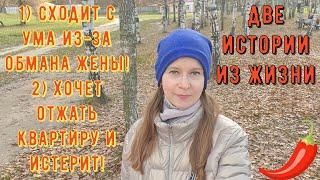 1) СХОДИТ С УМА ИЗ-ЗА ОБМАНА ЖЕНЫ! 2) ХОЧЕТ ОТЖАТЬ КВАРТИРУ И ИСТЕРИТ!

ДВЕ ИСТОРИИ ИЗ ЖИЗНИ